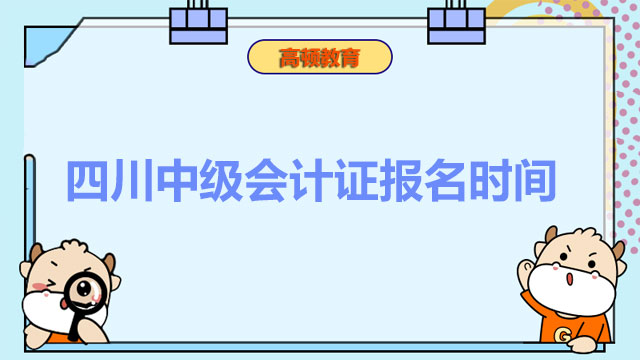 高顿教育

四川中级会计证报名时间

G